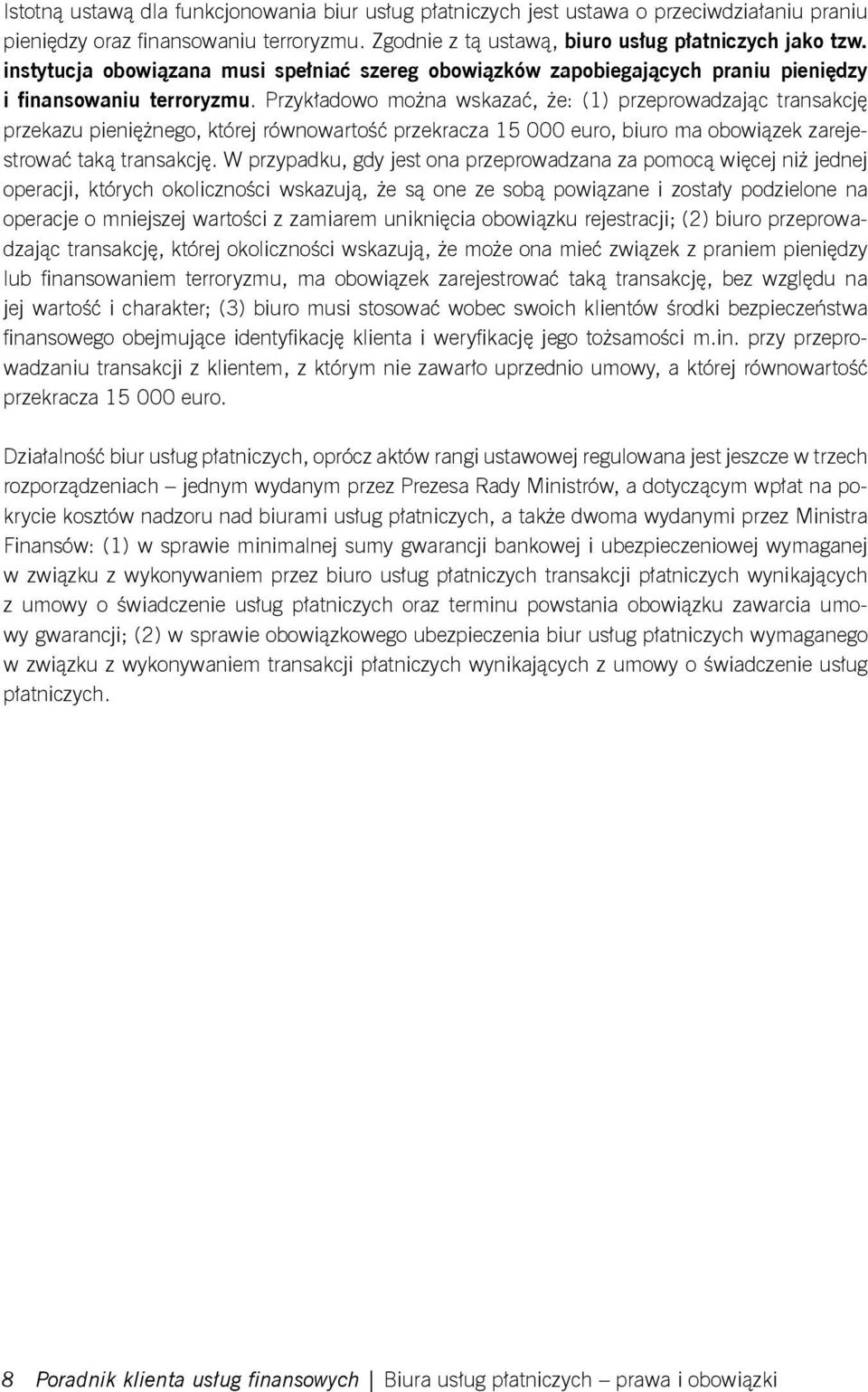 Istotną ustawą dla funkcjonowania biur usług płatniczych jest ustawa o przeciwdziałaniu praniu pieniędzy oraz finansowaniu terroryzmu. Zgodnie z tą ustawą, biuro usług płatniczych jako tzw. instytucja obowiązana musi spełniać szereg obowiązków zapobiegających praniu pieniędzy i finansowaniu terroryzmu. Przykładowo można wskazać, że: (1) przeprowadzając transakcję przekazu pieniężnego, której równowartość przekracza 15 000 euro, biuro ma obowiązek zarejestrować taką transakcję. W przypadku, gdy jest ona przeprowadzana za pomocą więcej niż jednej operacji, których okoliczności wskazują, że są one ze sobą powiązane i zostały podzielone na operacje o mniejszej wartości z zamiarem uniknięcia obowiązku rejestracji; (2) biuro przeprowadzając transakcję, której okoliczności wskazują, że może ona mieć związek z praniem pieniędzy lub finansowaniem terroryzmu, ma obowiązek zarejestrować taką transakcję, bez względu na jej wartość i charakter; (3) biuro musi stosować wobec swoich klientów środki bezpieczeństwa finansowego obejmujące identyfikację klienta i weryfikację jego tożsamości m.in. przy przeprowadzaniu transakcji z klientem, z którym nie zawarło uprzednio umowy, a której równowartość przekracza 15 000 euro.

Działalność biur usług płatniczych, oprócz aktów rangi ustawowej regulowana jest jeszcze w trzech rozporządzeniach – jednym wydanym przez Prezesa Rady Ministrów, a dotyczącym wpłat na pokrycie kosztów nadzoru nad biurami usług płatniczych, a także dwoma wydanymi przez Ministra Finansów: (1) w sprawie minimalnej sumy gwarancji bankowej i ubezpieczeniowej wymaganej w związku z wykonywaniem przez biuro usług płatniczych transakcji płatniczych wynikających z umowy o świadczenie usług płatniczych oraz terminu powstania obowiązku zawarcia umowy gwarancji; (2) w sprawie obowiązkowego ubezpieczenia biur usług płatniczych wymaganego w związku z wykonywaniem transakcji płatniczych wynikających z umowy o świadczenie usług płatniczych.

8 Poradnik klienta usług finansowych | Biura usług płatniczych – prawa i obowiązki